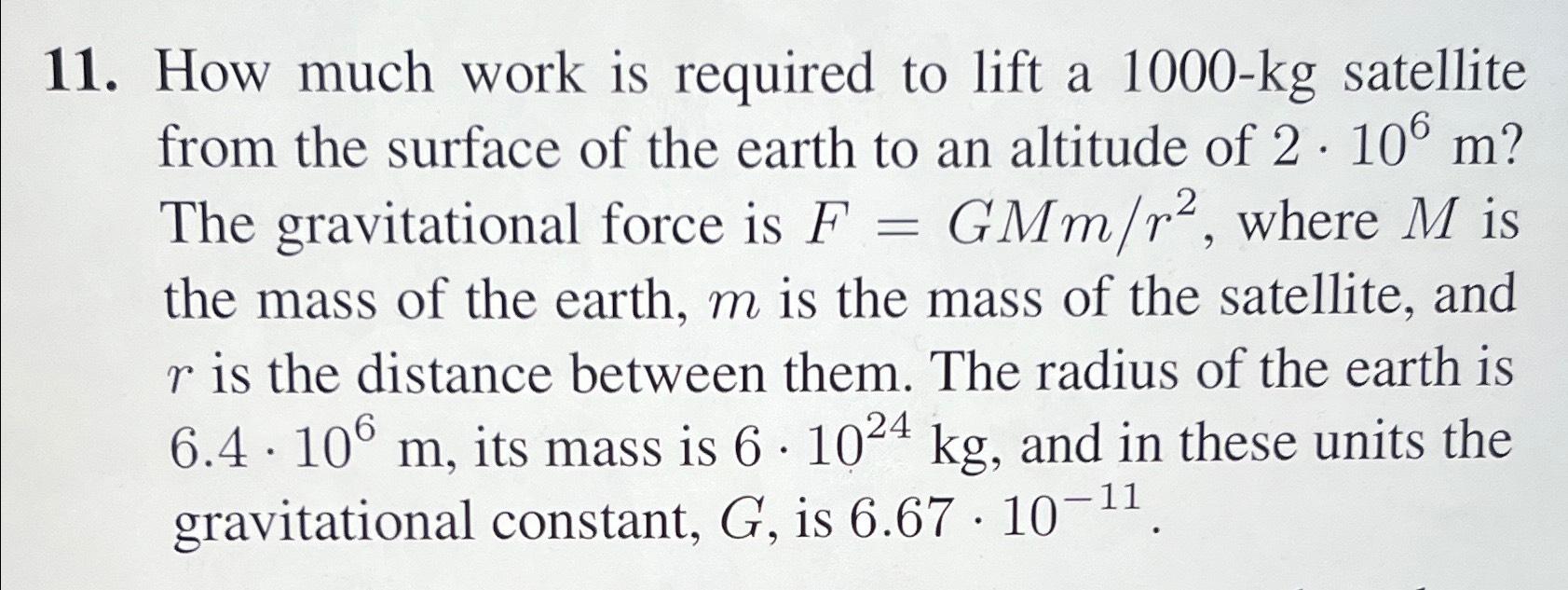 11. How much work is required to lift a 1000-kg satellite from the surface of the earth to an altitude of $2 \cdot 10^6$ m? The gravitational force is $F = GMm/r^2$, where $M$ is the mass of the earth, $m$ is the mass of the satellite, and $r$ is the distance between them. The radius of the earth is $6.4 \cdot 10^6$ m, its mass is $6 \cdot 10^{24}$ kg, and in these units the gravitational constant, $G$, is $6.67 \cdot 10^{-11}$.